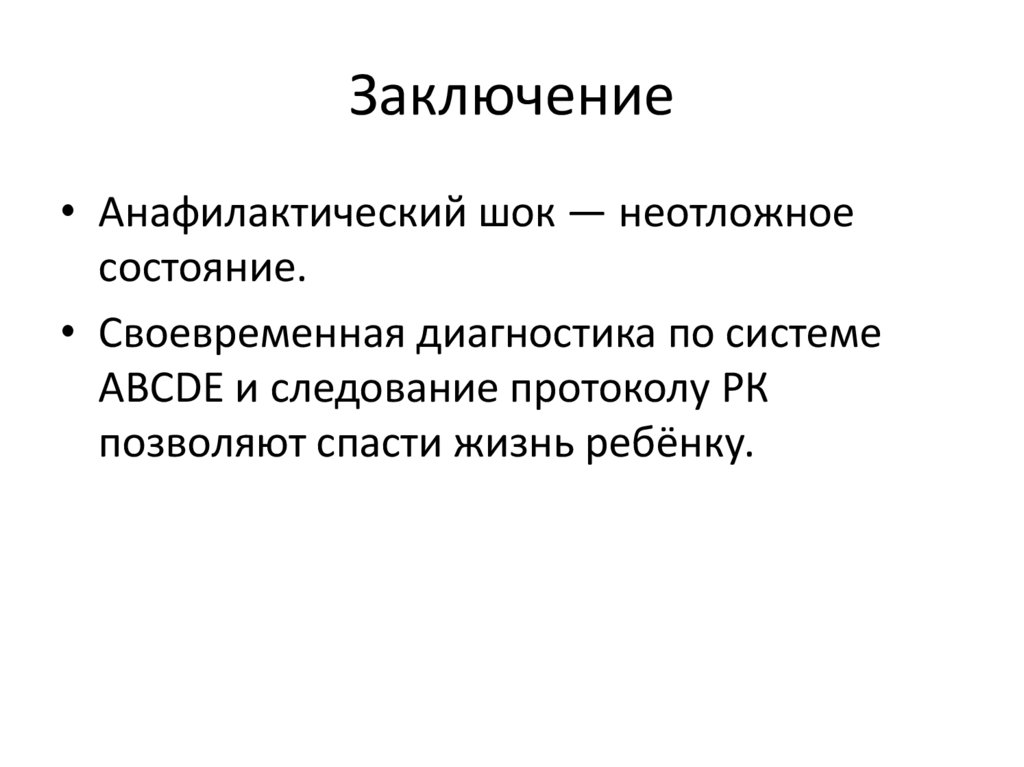 Заключение

• Анафилактический шок — неотложное состояние.

• Своевременная диагностика по системе ABCDE и следование протоколу РК позволяют спасти жизнь ребёнку.